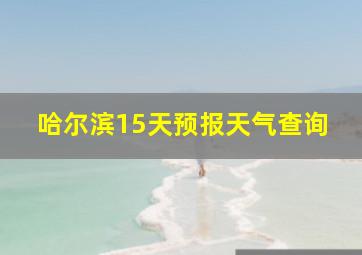 哈尔滨15天预报天气查询